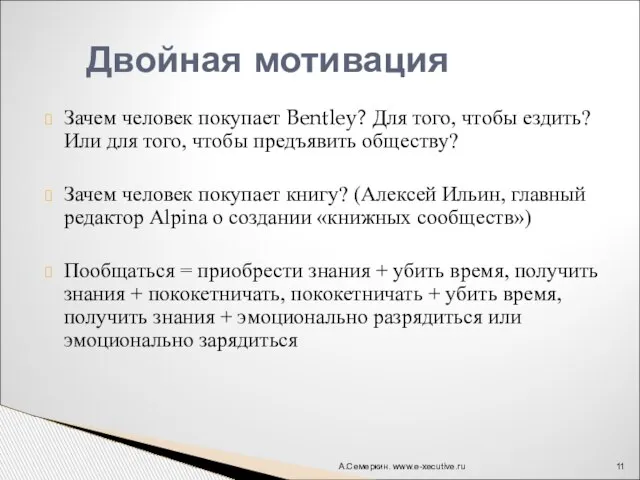 Двойная мотивация

Зачем человек покупает Bentley? Для того, чтобы ездить? Или для того, чтобы предъявить обществу?

Зачем человек покупает книгу? (Алексей Ильин, главный редактор Alpina о создании «книжных сообществ»)

Пообщаться = приобрести знания + убить время, получить знания + пококетничать, пококетничать + убить время, получить знания + эмоционально разрядиться или эмоционально зарядиться

А.Семеркин. www.e-xecutive.ru

11